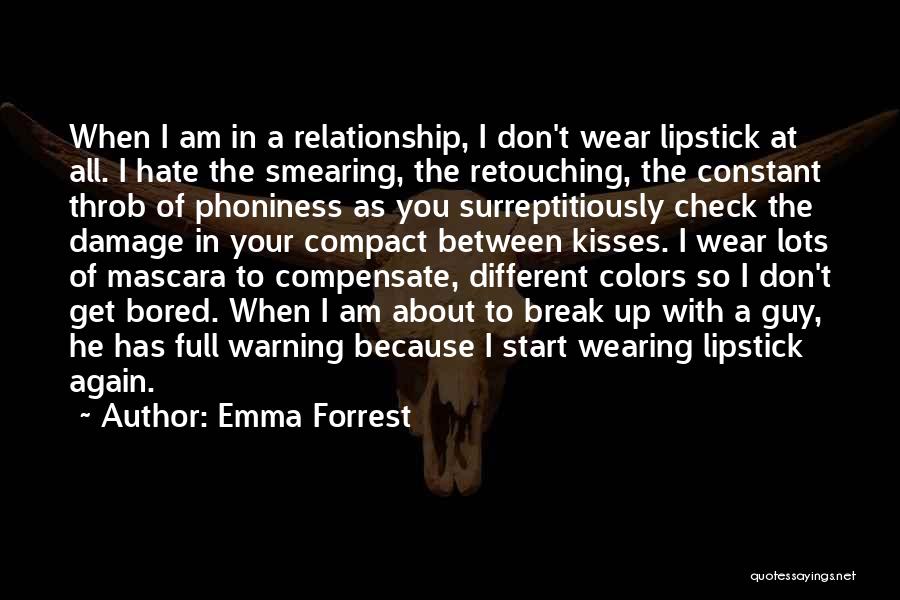 When I am in a relationship, I don't wear lipstick at all. I hate the smearing, the retouching, the constant throb of phoniness as you surreptitiously check the damage in your compact between kisses. I wear lots of mascara to compensate, different colors so I don't get bored. When I am about to break up with a guy, he has full warning because I start wearing lipstick again.

~ Author: Emma Forrest

quotessayings.net